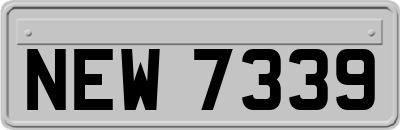 NEW 7339